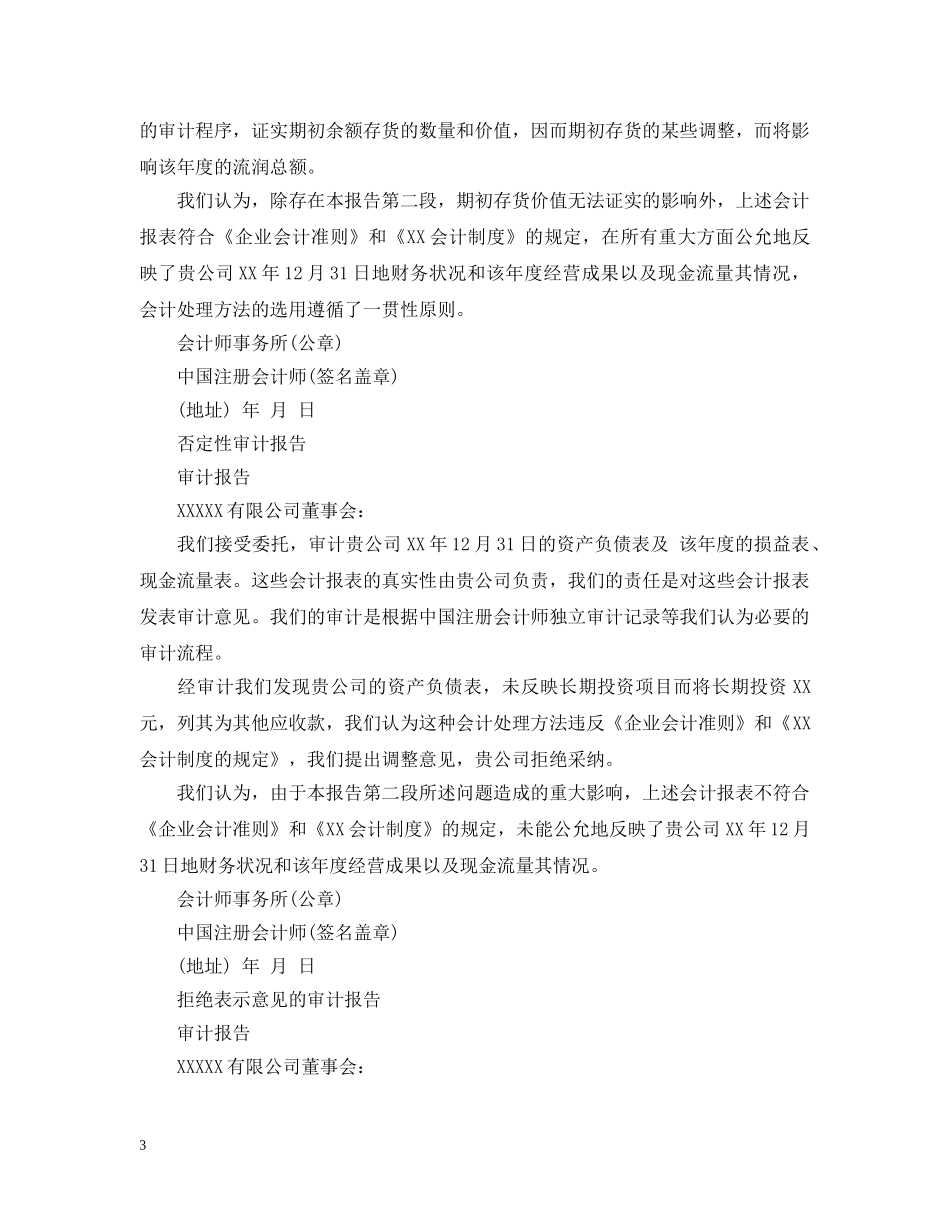 的审计程序，证实期初余额存货的数量和价值，因而期初存货的某些调整，而将影响该年度的流润总额。

我们认为，除存在本报告第二段，期初存货价值无法证实的影响外，上述会计报表符合《企业会计准则》和《XX 会计制度》的规定，在所有重大方面公允地反映了贵公司 XX 年 12 月 31 日地财务状况和该年度经营成果以及现金流量其情况，会计处理方法的选用遵循了一贯性原则。

会计师事务所(公章)

中国注册会计师(签名盖章)

(地址) 年 月 日

否定性审计报告

审计报告

XXXXX 有限公司董事会：

我们接受委托，审计贵公司 XX 年 12 月 31 日的资产负债表及 该年度的损益表、现金流量表。这些会计报表的真实性由贵公司负责，我们的责任是对这些会计报表发表审计意见。我们的审计是根据中国注册会计师独立审计记录等我们认为必要的审计流程。

经审计我们发现贵公司的资产负债表，未反映长期投资项目而将长期投资 XX 元，列其为其他应收款，我们认为这种会计处理方法违反《企业会计准则》和《XX 会计制度的规定》，我们提出调整意见，贵公司拒绝采纳。

我们认为，由于本报告第二段所述问题造成的重大影响，上述会计报表不符合《企业会计准则》和《XX 会计制度》的规定，未能公允地反映了贵公司 XX 年 12 月 31 日地财务状况和该年度经营成果以及现金流量其情况。

会计师事务所(公章)

中国注册会计师(签名盖章)

(地址) 年 月 日

拒绝表示意见的审计报告

审计报告

XXXXX 有限公司董事会：

3